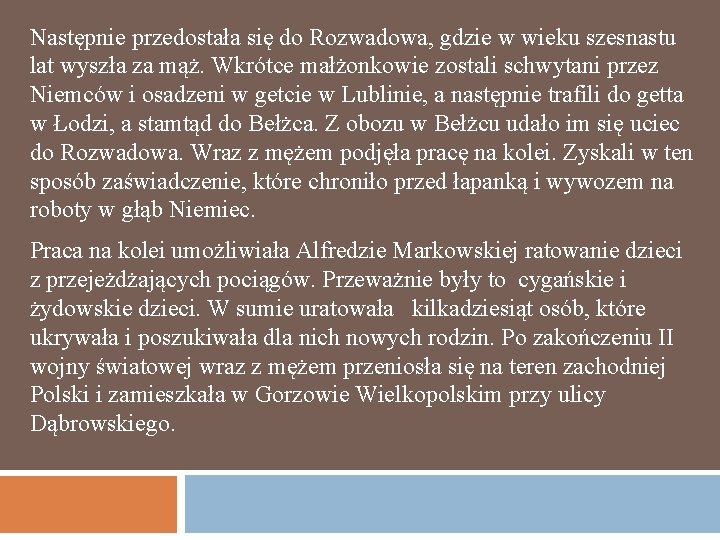 Następnie przedostała się do Rozwadowa, gdzie w wieku szesnastu lat wyszła za mąż. Wkrótce małżonkowie zostali schwytani przez Niemców i osadzeni w getcie w Lublinie, a następnie trafili do getta w Łodzi, a stamtąd do Bełżca. Z obozu w Bełżcu udało im się uciec do Rozwadowa. Wraz z mężem podjęła pracę na kolei. Zyskali w ten sposób zaświadczenie, które chroniło przed łapanką i wywozem na roboty w głąb Niemiec.

Praca na kolei umożliwiała Alfredzie Markowskiej ratowanie dzieci z przejeżdżających pociągów. Przeważnie były to cygańskie i żydowskie dzieci. W sumie uratowała kilkadziesiąt osób, które ukrywała i poszukiwała dla nich nowych rodzin. Po zakończeniu II wojny światowej wraz z mężem przeniosła się na teren zachodniej Polski i zamieszkała w Gorzowie Wielkopolskim przy ulicy Dąbrowskiego.